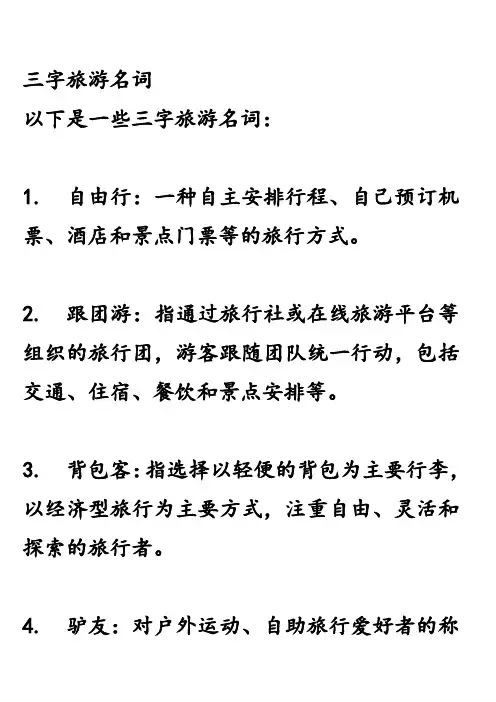 三字旅游名词
以下是一些三字旅游名词：

1. 自由行：一种自主安排行程、自己预订机票、酒店和景点门票等的旅行方式。

2. 跟团游：指通过旅行社或在线旅游平台等组织的旅行团，游客跟随团队统一行动，包括交通、住宿、餐饮和景点安排等。

3. 背包客：指选择以轻便的背包为主要行李，以经济型旅行为主要方式，注重自由、灵活和探索的旅行者。

4. 驴友：对户外运动、自助旅行爱好者的称